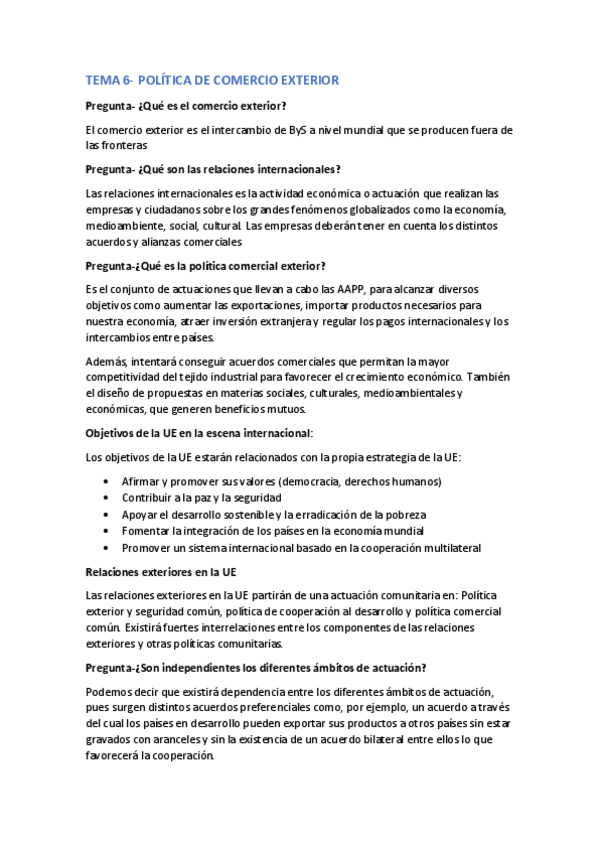 TEMA 6- POLÍTICA DE COMERCIO EXTERIOR

Pregunta- ¿Qué es el comercio exterior?

El comercio exterior es el intercambio de ByS a nivel mundial que se producen fuera de las fronteras

Pregunta- ¿Qué son las relaciones internacionales?

Las relaciones internacionales es la actividad económica o actuación que realizan las empresas y ciudadanos sobre los grandes fenómenos globalizados como la economía, medioambiente, social, cultural. Las empresas deberán tener en cuenta los distintos acuerdos y alianzas comerciales

Pregunta-¿Qué es la política comercial exterior?

Es el conjunto de actuaciones que llevan a cabo las AAPP, para alcanzar diversos objetivos como aumentar las exportaciones, importar productos necesarios para nuestra economía, atraer inversión extranjera y regular los pagos internacionales y los intercambios entre países.

Además, intentará conseguir acuerdos comerciales que permitan la mayor competitividad del tejido industrial para favorecer el crecimiento económico. También el diseño de propuestas en materias sociales, culturales, medioambientales y económicas, que generen beneficios mutuos.

Objetivos de la UE en la escena internacional:

Los objetivos de la UE estarán relacionados con la propia estrategia de la UE:

• Afirmar y promover sus valores (democracia, derechos humanos)
• Contribuir a la paz y la seguridad
• Apoyar el desarrollo sostenible y la erradicación de la pobreza
• Fomentar la integración de los países en la economía mundial
• Promover un sistema internacional basado en la cooperación multilateral

Relaciones exteriores en la UE

Las relaciones exteriores en la UE partirán de una actuación comunitaria en: Política exterior y seguridad común, política de cooperación al desarrollo y política comercial común. Existirá fuertes interrelaciones entre los componentes de las relaciones exteriores y otras políticas comunitarias.

Pregunta-¿Son independientes los diferentes ámbitos de actuación?

Podemos decir que existirá dependencia entre los diferentes ámbitos de actuación, pues surgen distintos acuerdos preferenciales como, por ejemplo, un acuerdo a través del cual los países en desarrollo pueden exportar sus productos a otros países sin estar gravados con aranceles y sin la existencia de un acuerdo bilateral entre ellos lo que favorecerá la cooperación.